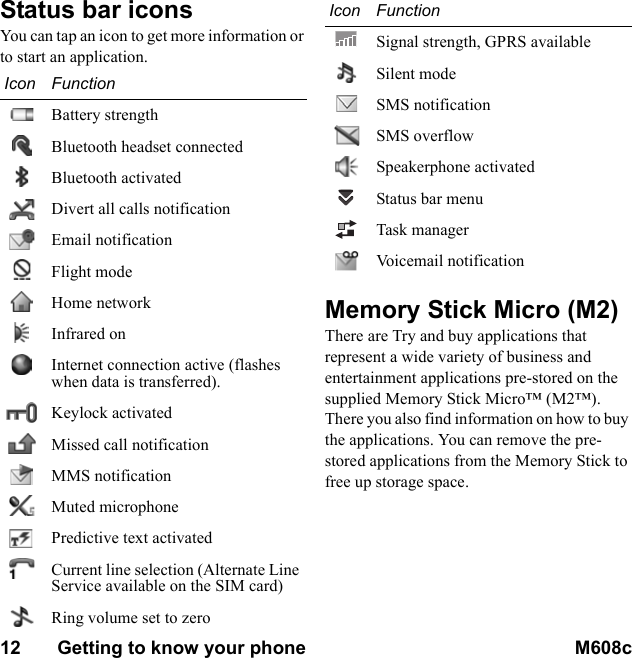 Status bar icons

You can tap an icon to get more information or to start an application.

| Icon | Function |
|---|---|
| | Battery strength |
| | Bluetooth headset connected |
| | Bluetooth activated |
| | Divert all calls notification |
| | Email notification |
| | Flight mode |
| | Home network |
| | Infrared on |
| | Internet connection active (flashes when data is transferred). |
| | Keylock activated |
| | Missed call notification |
| | MMS notification |
| | Muted microphone |
| | Predictive text activated |
| 1 | Current line selection (Alternate Line Service available on the SIM card) |
| | Ring volume set to zero |

| Icon | Function |
|---|---|
| | Signal strength, GPRS available |
| | Silent mode |
| | SMS notification |
| | SMS overflow |
| | Speakerphone activated |
| | Status bar menu |
| | Task manager |
| | Voicemail notification |

Memory Stick Micro (M2)

There are Try and buy applications that represent a wide variety of business and entertainment applications pre-stored on the supplied Memory Stick Micro™ (M2™). There you also find information on how to buy the applications. You can remove the pre-stored applications from the Memory Stick to free up storage space.

12 Getting to know your phone M608c